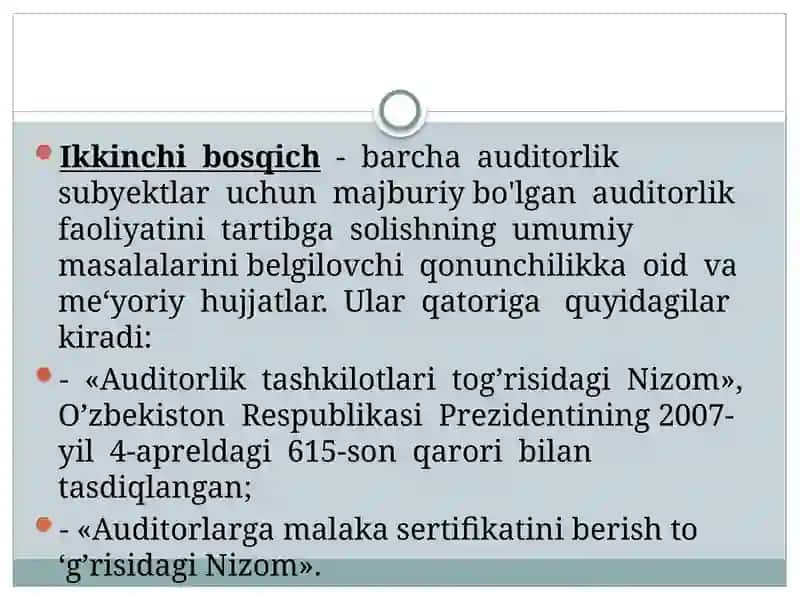 Ikkinchi bosqich - barcha auditorlik subyektlar uchun majburiy bo'lgan auditorlik faoliyatini tartibga solishning umumiy masalalarini belgilovchi qonunchilikka oid va me‘yoriy hujjatlar. Ular qatoriga quyidagilar kiradi:

- «Auditorlik tashkilotlari tog’risidagi Nizom», O’zbekiston Respublikasi Prezidentining 2007-yil 4-apreldagi 615-son qarori bilan tasdiqlangan;

- «Auditorlarga malaka sertifikatini berish to ‘g’risidagi Nizom».